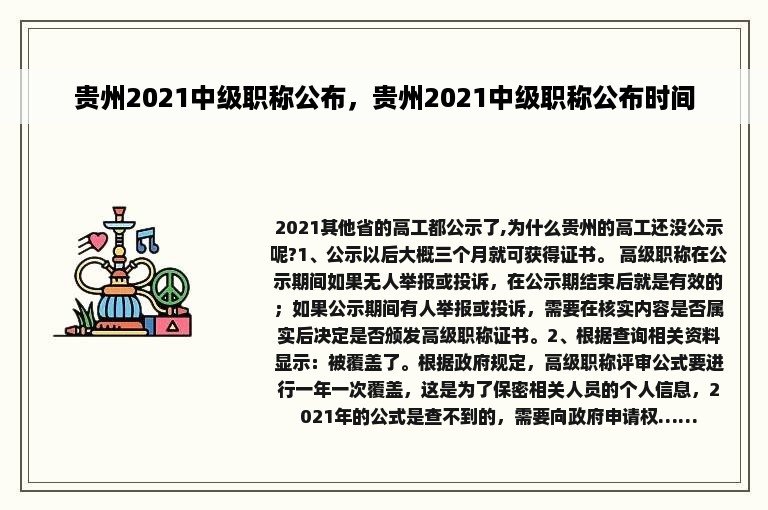 贵州2021中级职称公布，贵州2021中级职称公布时间

2021其他省的高工都公示了,为什么贵州的高工还没公示呢?1、公示以后大概三个月就可获得证书。 高级职称在公示期间如果无人举报或投诉，在公示期结束后就是有效的；如果公示期间有人举报或投诉，需要在核实内容是否属实后决定是否颁发高级职称证书。2、根据查询相关资料显示：被覆盖了。根据政府规定，高级职称评审公式要进行一年一次覆盖，这是为了保密相关人员的个人信息，2021年的公式是查不到的，需要向政府申请权......